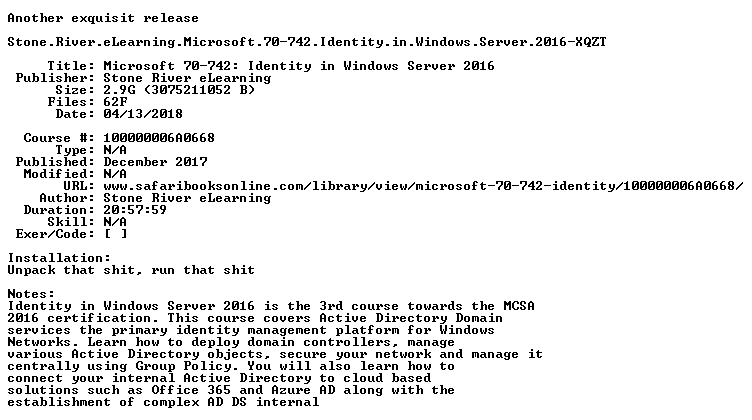 Another exquisit release

Stone.River.eLearning.Microsoft.70-742.Identity.in.Windows.Server.2016-XQZT

Title: Microsoft 70-742: Identity in Windows Server 2016
Publisher: Stone River eLearning
Size: 2.9G (3075211052 B)
Files: 62F
Date: 04/13/2018

Course #: 100000006A0668
Type: N/A
Published: December 2017
Modified: N/A
URL: www.safaribooksonline.com/library/view/microsoft-70-742-identity/100000006A0668/
Author: Stone River eLearning
Duration: 20:57:59
Skill: N/A
Exer/Code: [ ]

Installation:
Unpack that shit, run that shit

Notes:
Identity in Windows Server 2016 is the 3rd course towards the MCSA 2016 certification. This course covers Active Directory Domain services the primary identity management platform for Windows Networks. Learn how to deploy domain controllers, manage various Active Directory objects, secure your network and manage it centrally using Group Policy. You will also learn how to connect your internal Active Directory to cloud based solutions such as Office 365 and Azure AD along with the establishment of complex AD DS internal